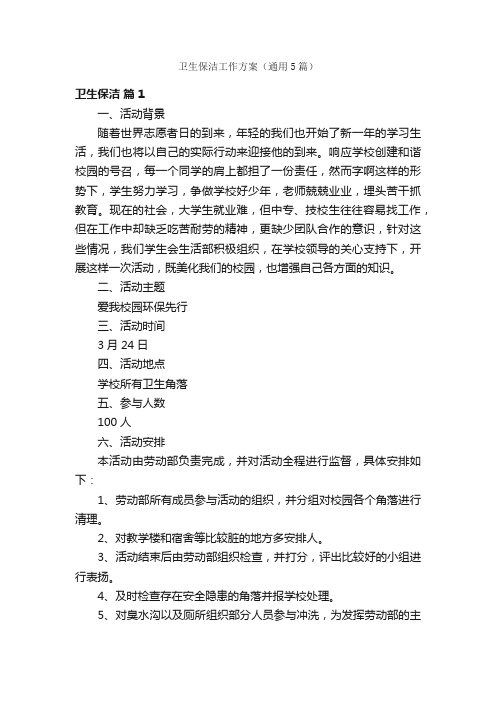 卫生保洁工作方案（通用5篇）

卫生保洁 篇1

一、活动背景

随着世界志愿者日的到来，年轻的我们也开始了新一年的学习生活，我们也将以自己的实际行动来迎接他的到来。响应学校创建和谐校园的号召，每一个同学的肩上都担了一份责任，然而字啊这样的形势下，学生努力学习，争做学校好少年，老师兢兢业业，埋头苦干抓教育。现在的社会，大学生就业难，但中专、技校生往往容易找工作，但在工作中却缺乏吃苦耐劳的精神，更缺少团队合作的意识，针对这些情况，我们学生会生活部积极组织，在学校领导的关心支持下，开展这样一次活动，既美化我们的校园，也增强自己各方面的知识。

二、活动主题

爱我校园环保先行

三、活动时间

3月24日

四、活动地点

学校所有卫生角落

五、参与人数

100人

六、活动安排

本活动由劳动部负责完成，并对活动全程进行监督，具体安排如下：

1、劳动部所有成员参与活动的组织，并分组对校园各个角落进行清理。

2、对教学楼和宿舍等比较脏的地方多安排人。

3、活动结束后由劳动部组织检查，并打分，评出比较好的小组进行表扬。

4、及时检查存在安全隐患的角落并报学校处理。

5、对臭水沟以及厕所组织部分人员参与冲洗，为发挥劳动部的主